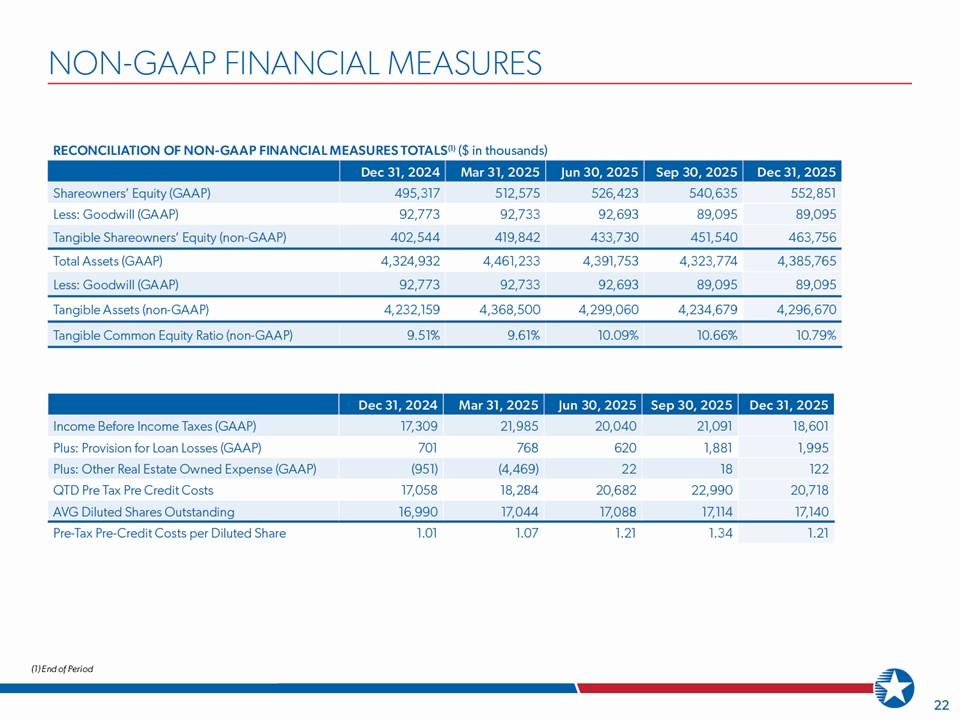 NON-GAAP FINANCIAL MEASURES

RECONCILIATION OF NON-GAAP FINANCIAL MEASURES TOTALS$^{(1)}$ ($ in thousands)

| | Dec 31, 2024 | Mar 31, 2025 | Jun 30, 2025 | Sep 30, 2025 | Dec 31, 2025 |
|---|---|---|---|---|---|
| Shareowners' Equity (GAAP) | 495,317 | 512,575 | 526,423 | 540,635 | 552,851 |
| Less: Goodwill (GAAP) | 92,773 | 92,733 | 92,693 | 89,095 | 89,095 |
| Tangible Shareowners' Equity (non-GAAP) | 402,544 | 419,842 | 433,730 | 451,540 | 463,756 |
| Total Assets (GAAP) | 4,324,932 | 4,461,233 | 4,391,753 | 4,323,774 | 4,385,765 |
| Less: Goodwill (GAAP) | 92,773 | 92,733 | 92,693 | 89,095 | 89,095 |
| Tangible Assets (non-GAAP) | 4,232,159 | 4,368,500 | 4,299,060 | 4,234,679 | 4,296,670 |
| Tangible Common Equity Ratio (non-GAAP) | 9.51% | 9.61% | 10.09% | 10.66% | 10.79% |

| | Dec 31, 2024 | Mar 31, 2025 | Jun 30, 2025 | Sep 30, 2025 | Dec 31, 2025 |
|---|---|---|---|---|---|
| Income Before Income Taxes (GAAP) | 17,309 | 21,985 | 20,040 | 21,091 | 18,601 |
| Plus: Provision for Loan Losses (GAAP) | 701 | 768 | 620 | 1,881 | 1,995 |
| Plus: Other Real Estate Owned Expense (GAAP) | (951) | (4,469) | 22 | 18 | 122 |
| QTD Pre Tax Pre Credit Costs | 17,058 | 18,284 | 20,682 | 22,990 | 20,718 |
| AVG Diluted Shares Outstanding | 16,990 | 17,044 | 17,088 | 17,114 | 17,140 |
| Pre-Tax Pre-Credit Costs per Diluted Share | 1.01 | 1.07 | 1.21 | 1.34 | 1.21 |

(1) End of Period

22